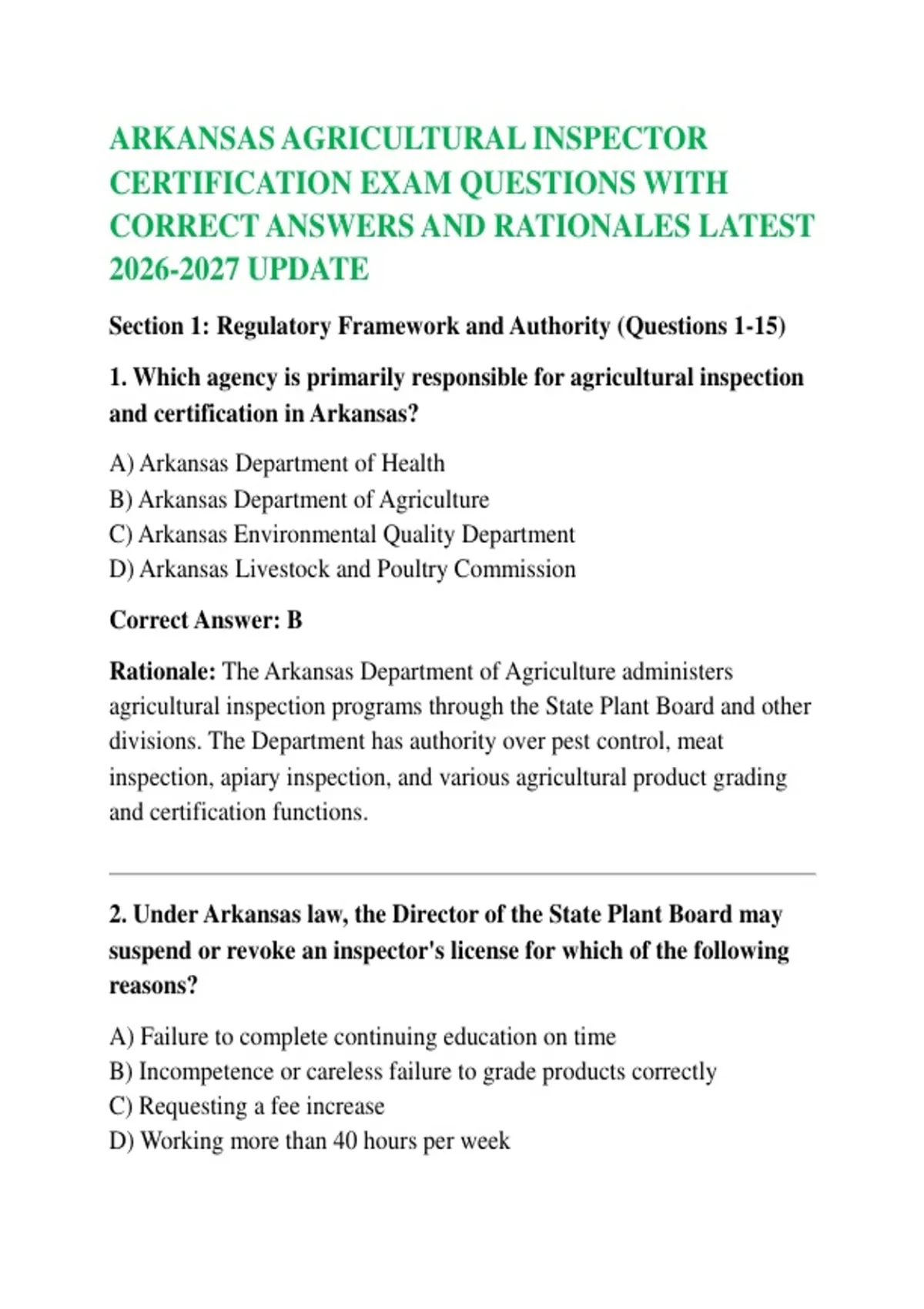 ARKANSAS AGRICULTURAL INSPECTOR CERTIFICATION EXAM QUESTIONS WITH CORRECT ANSWERS AND RATIONALES LATEST 2026-2027 UPDATE

Section 1: Regulatory Framework and Authority (Questions 1-15)

1. Which agency is primarily responsible for agricultural inspection and certification in Arkansas?

A) Arkansas Department of Health
B) Arkansas Department of Agriculture
C) Arkansas Environmental Quality Department
D) Arkansas Livestock and Poultry Commission

Correct Answer: B

Rationale: The Arkansas Department of Agriculture administers agricultural inspection programs through the State Plant Board and other divisions. The Department has authority over pest control, meat inspection, apiary inspection, and various agricultural product grading and certification functions.

2. Under Arkansas law, the Director of the State Plant Board may suspend or revoke an inspector's license for which of the following reasons?

A) Failure to complete continuing education on time
B) Incompetence or careless failure to grade products correctly
C) Requesting a fee increase
D) Working more than 40 hours per week